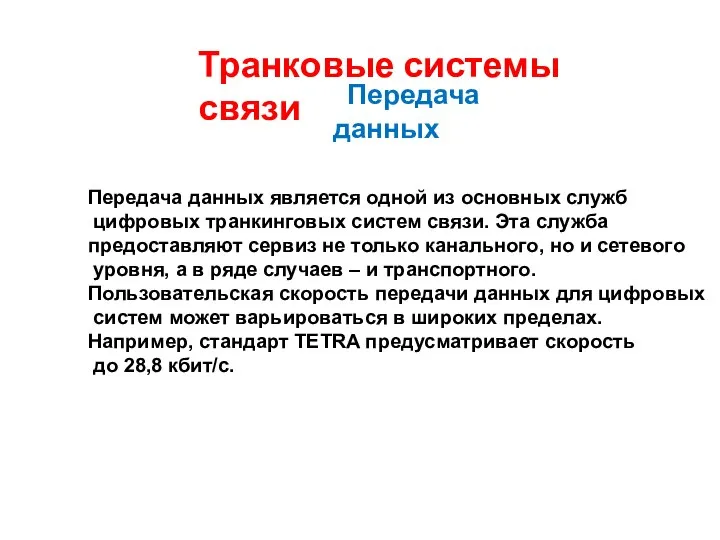 Транковые системы связи

Передача данных

Передача данных является одной из основных служб цифровых транкинговых систем связи. Эта служба предоставляют сервиз не только канального, но и сетевого уровня, а в ряде случаев – и транспортного.
Пользовательская скорость передачи данных для цифровых систем может варьироваться в широких пределах.
Например, стандарт TETRA предусматривает скорость до 28,8 кбит/с.